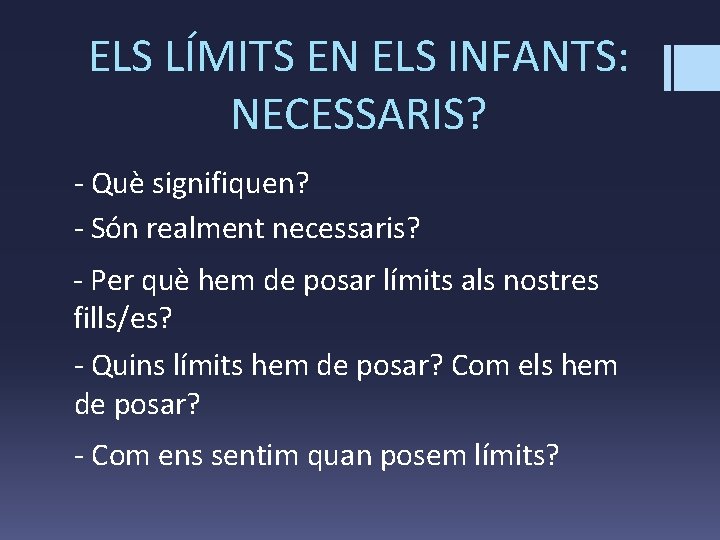 ELS LÍMITS EN ELS INFANTS: NECESSARIS?

- Què signifiquen?

- Són realment necessaris?

- Per què hem de posar límits als nostres fills/es?

- Quins límits hem de posar? Com els hem de posar?

- Com ens sentim quan posem límits?